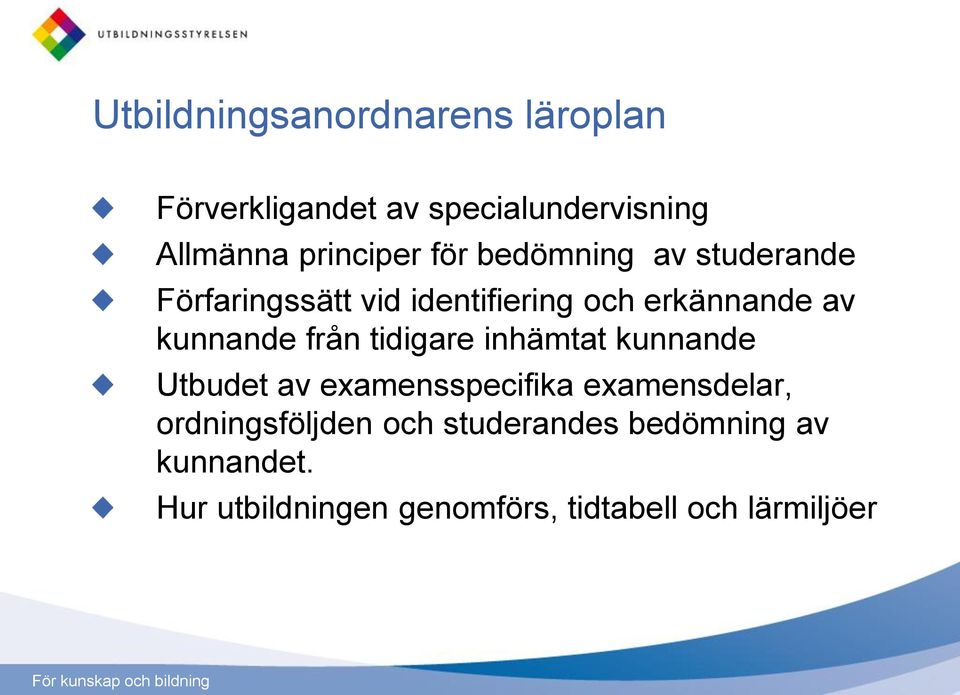 UTBILDNINGSSTYRELSEN

Utbildningsanordnarens läroplan

Förverkligandet av specialundervisning

Allmänna principer för bedömning av studerande

Förfaringssätt vid identifiering och erkännande av kunnande från tidigare inhämtat kunnande

Utbudet av examensspecifika examensdelar, ordningsföljden och studerandes bedömning av kunnandet.

Hur utbildningen genomförs, tidtabell och lärmiljöer

För kunskap och bildning